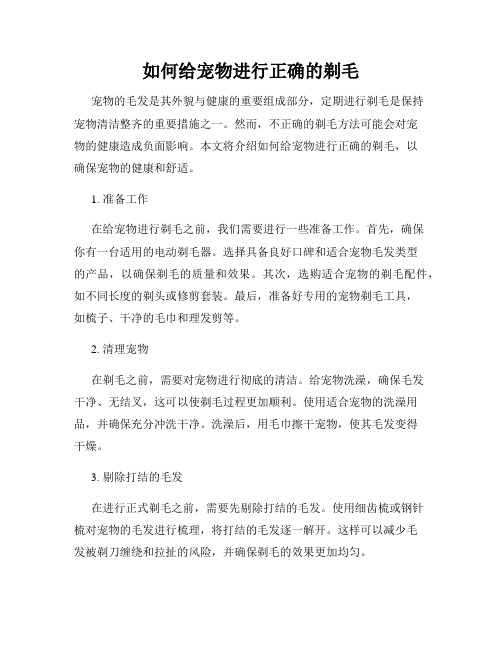 如何给宠物进行正确的剃毛

宠物的毛发是其外貌与健康的重要组成部分，定期进行剃毛是保持宠物清洁整齐的重要措施之一。然而，不正确的剃毛方法可能会对宠物的健康造成负面影响。本文将介绍如何给宠物进行正确的剃毛，以确保宠物的健康和舒适。

1. 准备工作

在给宠物进行剃毛之前，我们需要进行一些准备工作。首先，确保你有一台适用的电动剃毛器。选择具备良好口碑和适合宠物毛发类型的产品，以确保剃毛的质量和效果。其次，选购适合宠物的剃毛配件，如不同长度的剃头或修剪套装。最后，准备好专用的宠物剃毛工具，如梳子、干净的毛巾和理发剪等。

2. 清理宠物

在剃毛之前，需要对宠物进行彻底的清洁。给宠物洗澡，确保毛发干净、无结叉，这可以使剃毛过程更加顺利。使用适合宠物的洗澡用品，并确保充分冲洗干净。洗澡后，用毛巾擦干宠物，使其毛发变得干燥。

3. 剔除打结的毛发

在进行正式剃毛之前，需要先剔除打结的毛发。使用细齿梳或钢针梳对宠物的毛发进行梳理，将打结的毛发逐一解开。这样可以减少毛发被剃刀缠绕和拉扯的风险，并确保剃毛的效果更加均匀。